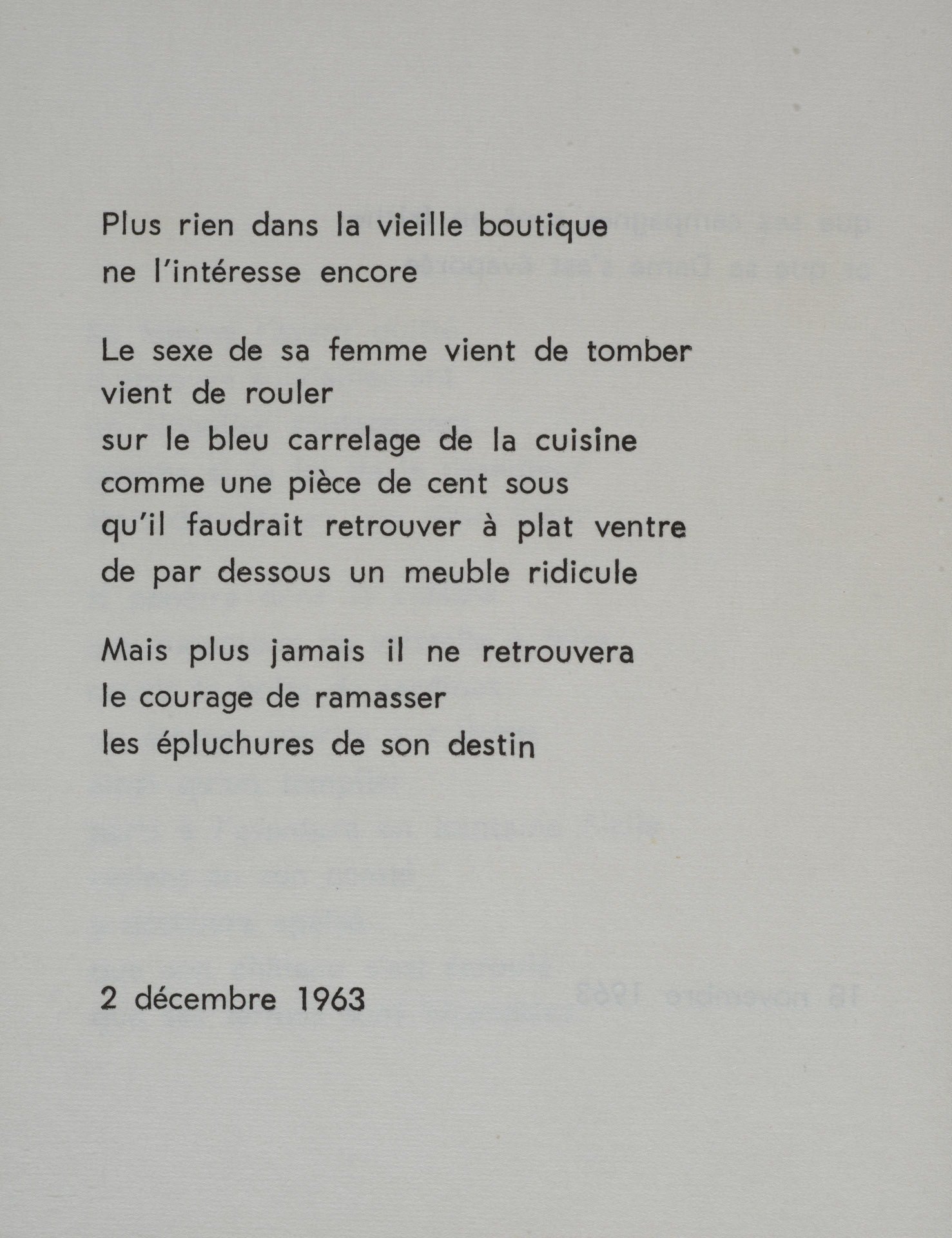 Plus rien dans la vieille boutique
ne l'intéresse encore

Le sexe de sa femme vient de tomber
vient de rouler
sur le bleu carrelage de la cuisine
comme une pièce de cent sous
qu'il faudrait retrouver à plat ventre
de par dessous un meuble ridicule

Mais plus jamais il ne retrouvera
le courage de ramasser
les épluchures de son destin

2 décembre 1963